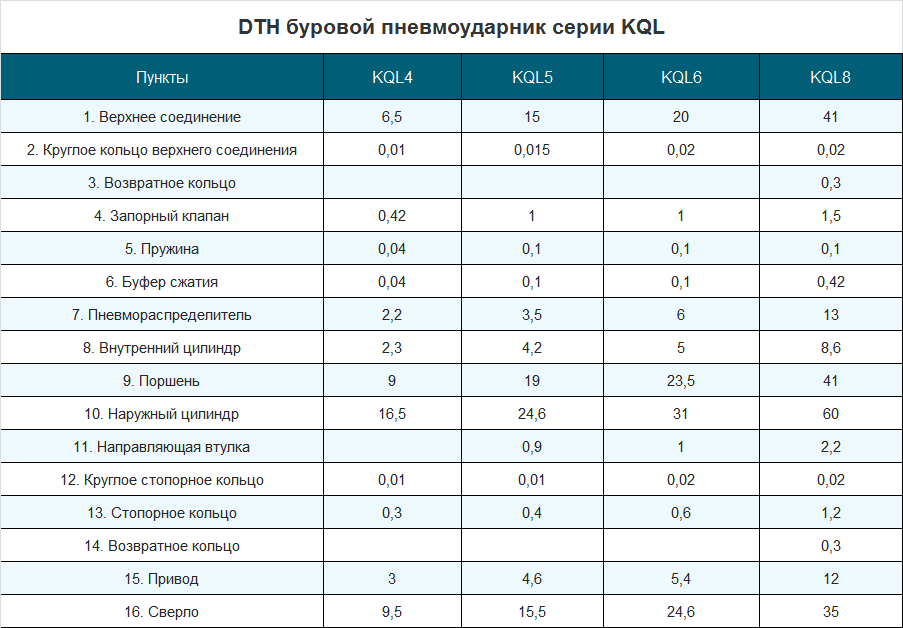 DTH буровой пневмоударник серии KQL

| Пункты | KQL4 | KQL5 | KQL6 | KQL8 |
|---|---|---|---|---|
| 1. Верхнее соединение | 6,5 | 15 | 20 | 41 |
| 2. Круглое кольцо верхнего соединения | 0,01 | 0,015 | 0,02 | 0,02 |
| 3. Возвратное кольцо | | | | 0,3 |
| 4. Запорный клапан | 0,42 | 1 | 1 | 1,5 |
| 5. Пружина | 0,04 | 0,1 | 0,1 | 0,1 |
| 6. Буфер сжатия | 0,04 | 0,1 | 0,1 | 0,42 |
| 7. Пневмораспределитель | 2,2 | 3,5 | 6 | 13 |
| 8. Внутренний цилиндр | 2,3 | 4,2 | 5 | 8,6 |
| 9. Поршень | 9 | 19 | 23,5 | 41 |
| 10. Наружный цилиндр | 16,5 | 24,6 | 31 | 60 |
| 11. Направляющая втулка | | 0,9 | 1 | 2,2 |
| 12. Круглое стопорное кольцо | 0,01 | 0,01 | 0,02 | 0,02 |
| 13. Стопорное кольцо | 0,3 | 0,4 | 0,6 | 1,2 |
| 14. Возвратное кольцо | | | | 0,3 |
| 15. Привод | 3 | 4,6 | 5,4 | 12 |
| 16. Сверло | 9,5 | 15,5 | 24,6 | 35 |